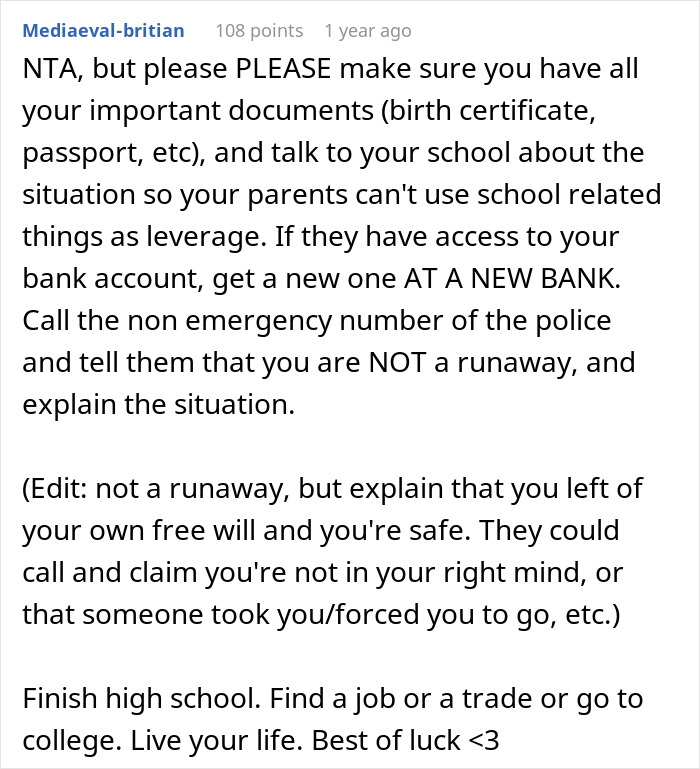 Mediaeval-britian 108 points 1 year ago

NTA, but please PLEASE make sure you have all your important documents (birth certificate, passport, etc), and talk to your school about the situation so your parents can't use school related things as leverage. If they have access to your bank account, get a new one AT A NEW BANK. Call the non emergency number of the police and tell them that you are NOT a runaway, and explain the situation.

(Edit: not a runaway, but explain that you left of your own free will and you're safe. They could call and claim you're not in your right mind, or that someone took you/forced you to go, etc.)

Finish high school. Find a job or a trade or go to college. Live your life. Best of luck <3